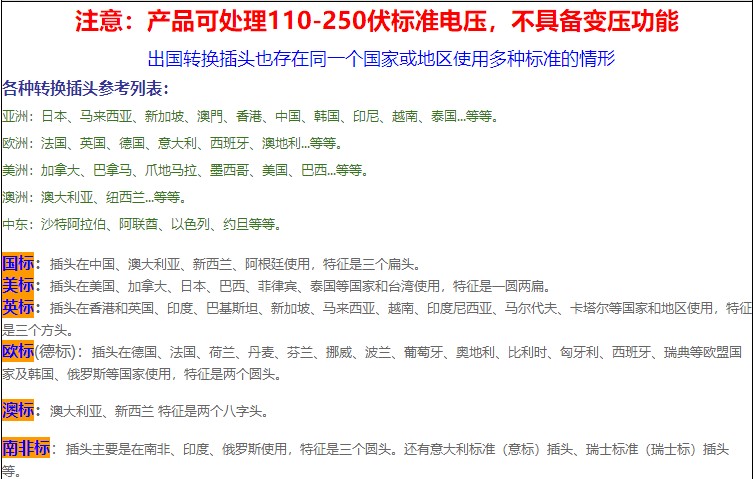 注意：产品可处理110-250伏标准电压，不具备变压功能

出国转换插头也存在同一个国家或地区使用多种标准的情形

各种转换插头参考列表：

亚洲：日本、马来西亚、新加坡、澳門、香港、中国、韩国、印尼、越南、泰国...等等。

欧洲：法国、英国、德国、意大利、西班牙、澳地利...等等。

美洲：加拿大、巴拿马、爪地马拉、墨西哥、美国、巴西...等等。

澳洲：澳大利亚、纽西兰...等等。

中东：沙特阿拉伯、阿联酋、以色列、约旦等等。

国标：插头在中国、澳大利亚、新西兰、阿根廷使用，特征是三个扁头。
美标：插头在美国、加拿大、日本、巴西、菲律宾、泰国等国家和台湾使用，特征是一圆两扁。
英标：插头在香港和英国、印度、巴基斯坦、新加坡、马来西亚、越南、印度尼西亚、马尔代夫、卡塔尔等国家和地区使用，特征是三个方头。
欧标(德标)：插头在德国、法国、荷兰、丹麦、芬兰、挪威、波兰、葡萄牙、奥地利、比利时、匈牙利、西班牙、瑞典等欧盟国家及韩国、俄罗斯等国家使用，特征是两个圆头。

澳标：澳大利亚、新西兰 特征是两个八字头。

南非标：插头主要是在南非、印度、俄罗斯使用，特征是三个圆头。还有意大利标准（意标）插头、瑞士标准（瑞士标）插头等。